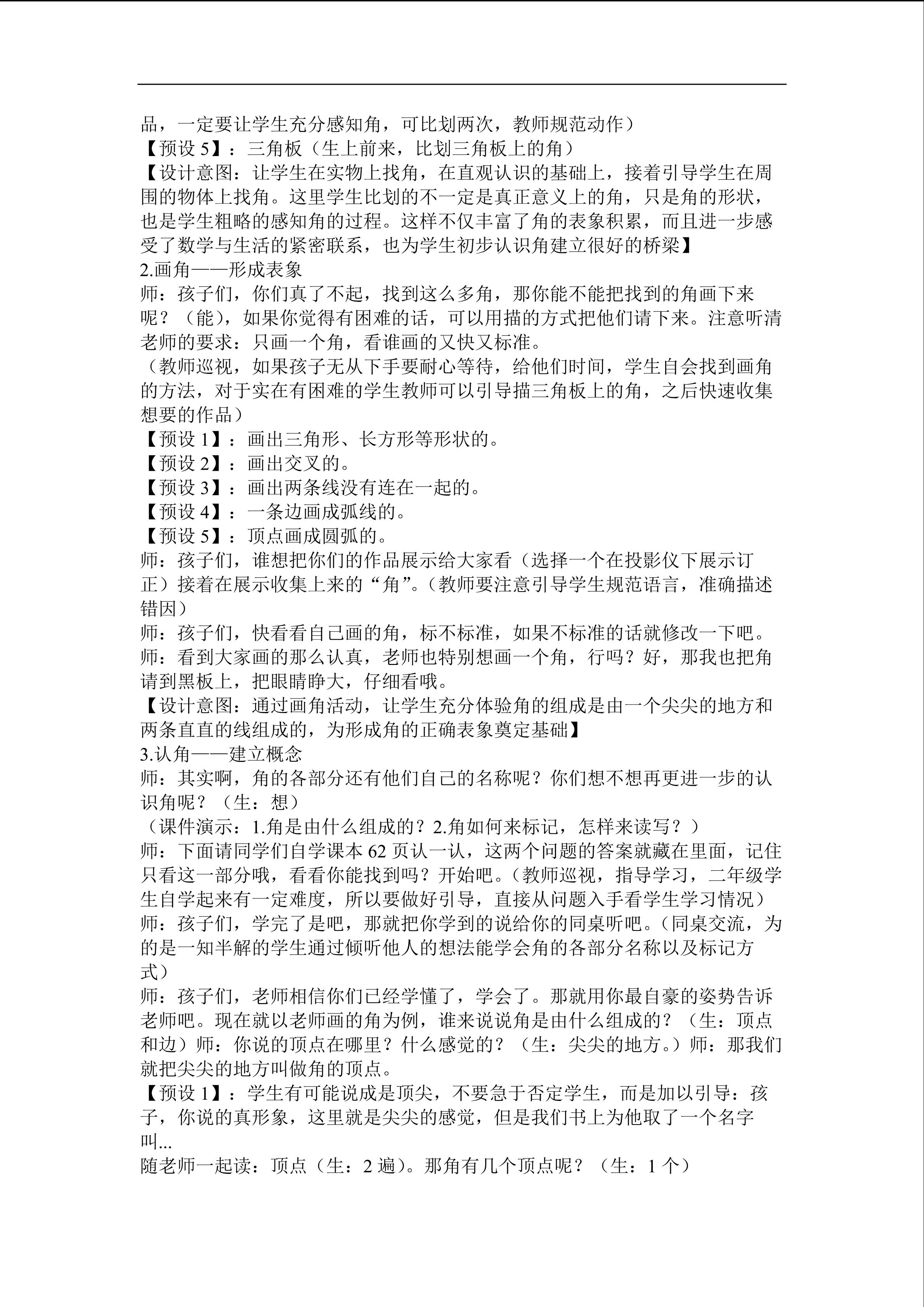 品，一定要让学生充分感知角，可比划两次，教师规范动作）
【预设5】：三角板（生上前来，比划三角板上的角）
【设计意图：让学生在实物上找角，在直观认识的基础上，接着引导学生在周围的物体上找角。这里学生比划的不一定是真正意义上的角，只是角的形状，也是学生粗略的感知角的过程。这样不仅丰富了角的表象积累，而且进一步感受了数学与生活的紧密联系，也为学生初步认识角建立很好的桥梁】
2.画角——形成表象
师：孩子们，你们真了不起，找到这么多角，那你能不能把找到的角画下来呢？（能），如果你觉得有困难的话，可以用描的方式把他们请下来。注意听清老师的要求：只画一个角，看谁画的又快又标准。
（教师巡视，如果孩子无从下手要耐心等待，给他们时间，学生自会找到画角的方法，对于实在有困难的学生教师可以引导描三角板上的角，之后快速收集想要的作品）
【预设1】：画出三角形、长方形等形状的。
【预设2】：画出交叉的。
【预设3】：画出两条线没有连在一起的。
【预设4】：一条边画成弧线的。
【预设5】：顶点画成圆弧的。
师：孩子们，谁想把你们的作品展示给大家看（选择一个在投影仪下展示订正）接着在展示收集上来的“角”。（教师要注意引导学生规范语言，准确描述错因）
师：孩子们，快看看自己画的角，标不标准，如果不标准的话就修改一下吧。
师：看到大家画的那么认真，老师也特别想画一个角，行吗？好，那我也把角请到黑板上，把眼睛睁大，仔细看哦。
【设计意图：通过画角活动，让学生充分体验角的组成是由一个尖尖的地方和两条直直的线组成的，为形成角的正确表象奠定基础】
3.认角——建立概念
师：其实啊，角的各部分还有他们自己的名称呢？你们想不想再更进一步的认识角呢？（生：想）
（课件演示：1.角是由什么组成的？2.角如何来标记，怎样来读写？）
师：下面请同学们自学课本62页认一认，这两个问题的答案就藏在里面，记住只看这一部分哦，看看你能找到吗？开始吧。（教师巡视，指导学习，二年级学生自学起来有一定难度，所以要做好引导，直接从问题入手看学生学习情况）
师：孩子们，学完了是吧，那就把你学到的说给你的同桌听吧。（同桌交流，为的是一知半解的学生通过倾听他人的想法能学会角的各部分名称以及标记方式）
师：孩子们，老师相信你们已经学懂了，学会了。那就用你最自豪的姿势告诉老师吧。现在就以老师画的角为例，谁来说说角是由什么组成的？（生：顶点和边）师：你说的顶点在哪里？什么感觉的？（生：尖尖的地方。）师：那我们就把尖尖的地方叫做角的顶点。
【预设1】：学生有可能说成是顶尖，不要急于否定学生，而是加以引导：孩子，你说的真形象，这里就是尖尖的感觉，但是我们书上为他取了一个名字叫...
随老师一起读：顶点（生：2遍）。那角有几个顶点呢？（生：1个）